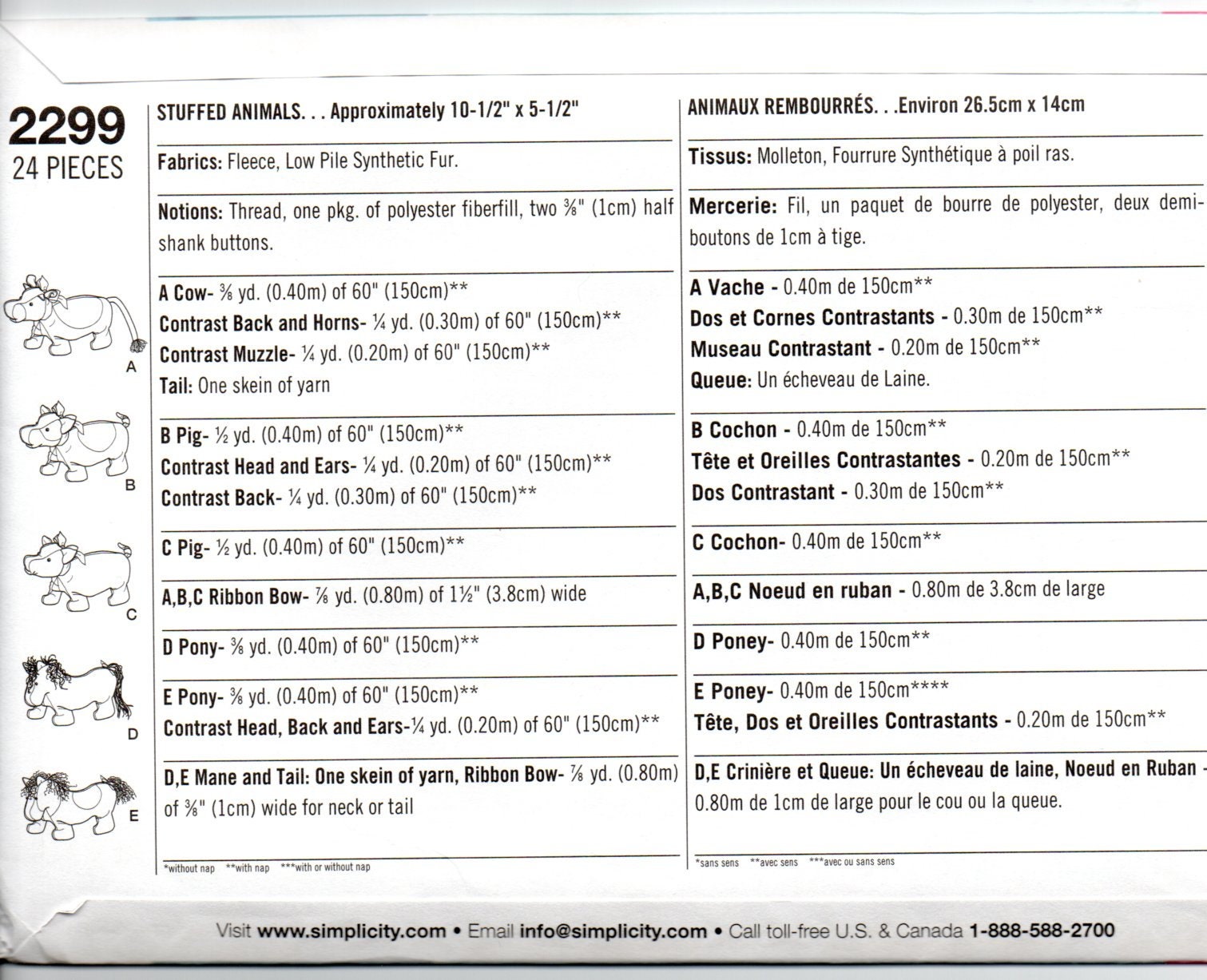 2299
24 PIECES

A

B

C

D

E

STUFFED ANIMALS. . . Approximately 10-1/2" x 5-1/2"

Fabrics: Fleece, Low Pile Synthetic Fur.

Notions: Thread, one pkg. of polyester fiberfill, two ⅜" (1cm) half shank buttons.

A Cow- ⅜ yd. (0.40m) of 60" (150cm)**
Contrast Back and Horns- ¼ yd. (0.30m) of 60" (150cm)**
Contrast Muzzle- ¼ yd. (0.20m) of 60" (150cm)**
Tail: One skein of yarn

B Pig- ½ yd. (0.40m) of 60" (150cm)**
Contrast Head and Ears- ¼ yd. (0.20m) of 60" (150cm)**
Contrast Back- ¼ yd. (0.30m) of 60" (150cm)**

C Pig- ½ yd. (0.40m) of 60" (150cm)**

A,B,C Ribbon Bow- ⅞ yd. (0.80m) of 1½" (3.8cm) wide

D Pony- ⅜ yd. (0.40m) of 60" (150cm)**

E Pony- ⅜ yd. (0.40m) of 60" (150cm)**
Contrast Head, Back and Ears-¼ yd. (0.20m) of 60" (150cm)**

D,E Mane and Tail: One skein of yarn, Ribbon Bow- ⅞ yd. (0.80m) of ⅜" (1cm) wide for neck or tail

*without nap **with nap ***with or without nap

ANIMAUX REMBOURRÉS. . .Environ 26.5cm x 14cm

Tissus: Molleton, Fourrure Synthétique à poil ras.

Mercerie: Fil, un paquet de bourre de polyester, deux demi-boutons de 1cm à tige.

A Vache - 0.40m de 150cm**
Dos et Cornes Contrastants - 0.30m de 150cm**
Museau Contrastant - 0.20m de 150cm**
Queue: Un écheveau de Laine.

B Cochon - 0.40m de 150cm**
Tête et Oreilles Contrastantes - 0.20m de 150cm**
Dos Contrastant - 0.30m de 150cm**

C Cochon- 0.40m de 150cm**

A,B,C Noeud en ruban - 0.80m de 3.8cm de large

D Poney- 0.40m de 150cm**

E Poney- 0.40m de 150cm****
Tête, Dos et Oreilles Contrastants - 0.20m de 150cm**

D,E Crinière et Queue: Un écheveau de laine, Noeud en Ruban - 0.80m de 1cm de large pour le cou ou la queue.

*sans sens **avec sens ***avec ou sans sens

Visit www.simplicity.com • Email info@simplicity.com • Call toll-free U.S. & Canada 1-888-588-2700